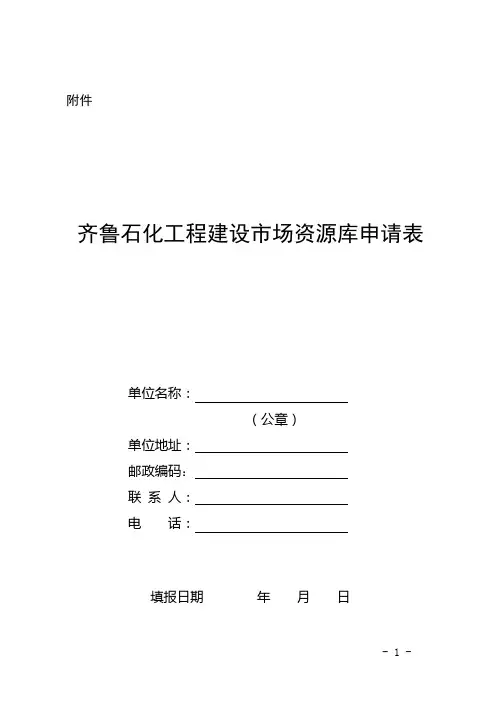 附件

齐鲁石化工程建设市场资源库申请表

单位名称：

（公章）

单位地址：

邮政编码：

联 系 人：

电　　话：

填报日期　　　年　　月　　日

- 1 -